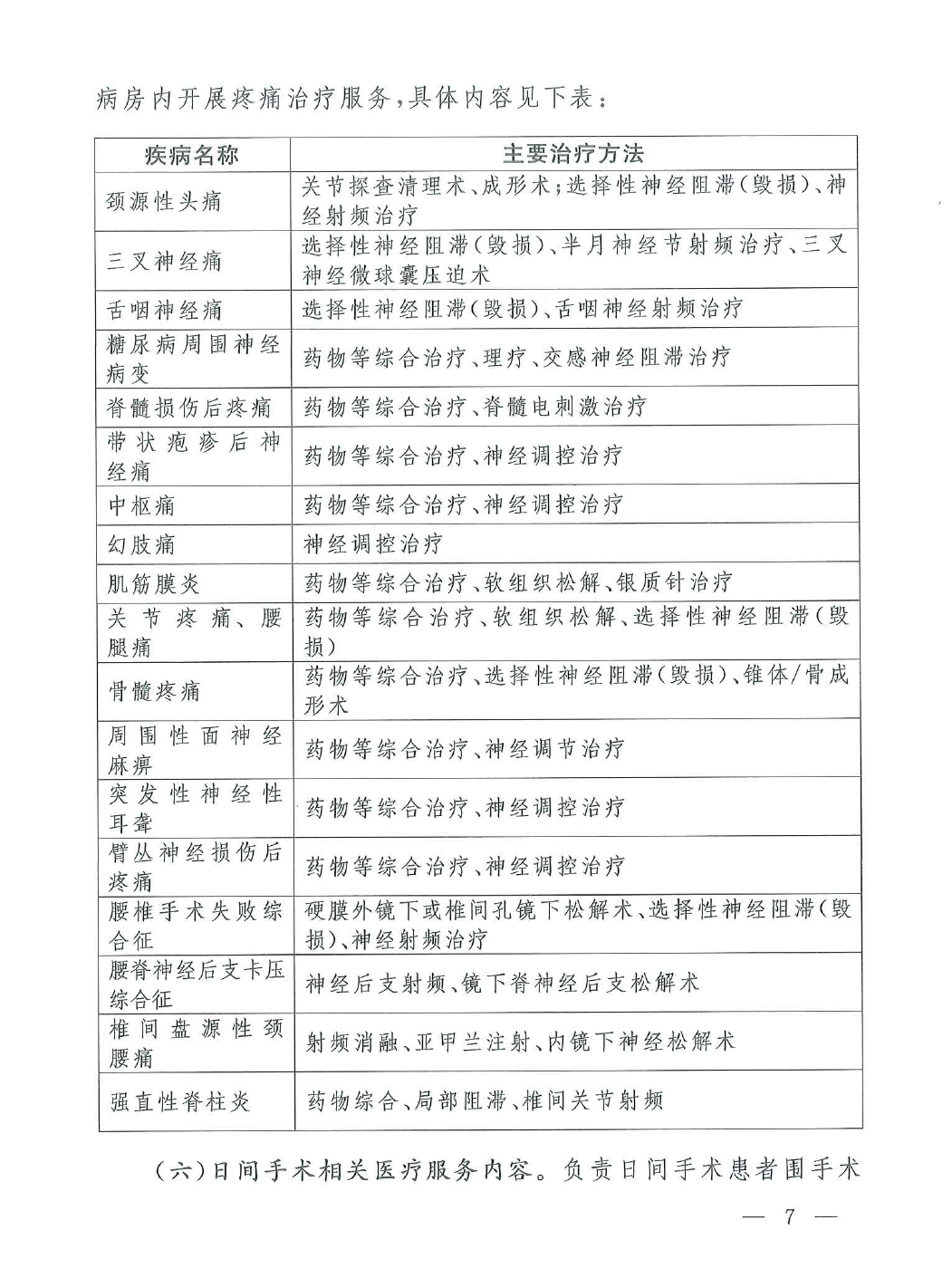 病房内开展疼痛治疗服务，具体内容见下表：

| 疾病名称 | 主要治疗方法 |
|---|---|
| 颈源性头痛 | 关节探查清理术、成形术；选择性神经阻滞（毁损）、神经射频治疗 |
| 三叉神经痛 | 选择性神经阻滞（毁损）、半月神经节射频治疗、三叉神经微球囊压迫术 |
| 舌咽神经痛 | 选择性神经阻滞（毁损）、舌咽神经射频治疗 |
| 糖尿病周围神经病变 | 药物等综合治疗、理疗、交感神经阻滞治疗 |
| 脊髓损伤后疼痛 | 药物等综合治疗、脊髓电刺激治疗 |
| 带状疱疹后神经痛 | 药物等综合治疗、神经调控治疗 |
| 中枢痛 | 药物等综合治疗、神经调控治疗 |
| 幻肢痛 | 神经调控治疗 |
| 肌筋膜炎 | 药物等综合治疗、软组织松解、银质针治疗 |
| 关节疼痛、腰腿痛 | 药物等综合治疗、软组织松解、选择性神经阻滞（毁损） |
| 骨髓疼痛 | 药物等综合治疗、选择性神经阻滞（毁损）、锥体/骨成形术 |
| 周围性面神经麻痹 | 药物等综合治疗、神经调节治疗 |
| 突发性神经性耳聋 | 药物等综合治疗、神经调控治疗 |
| 臂丛神经损伤后疼痛 | 药物等综合治疗、神经调控治疗 |
| 腰椎手术失败综合征 | 硬膜外镜下或椎间孔镜下松解术、选择性神经阻滞（毁损）、神经射频治疗 |
| 腰脊神经后支卡压综合征 | 神经后支射频、镜下脊神经后支松解术 |
| 椎间盘源性颈腰痛 | 射频消融、亚甲兰注射、内镜下神经松解术 |
| 强直性脊柱炎 | 药物综合、局部阻滞、椎间关节射频 |

（六）日间手术相关医疗服务内容。负责日间手术患者围手术

— 7 —